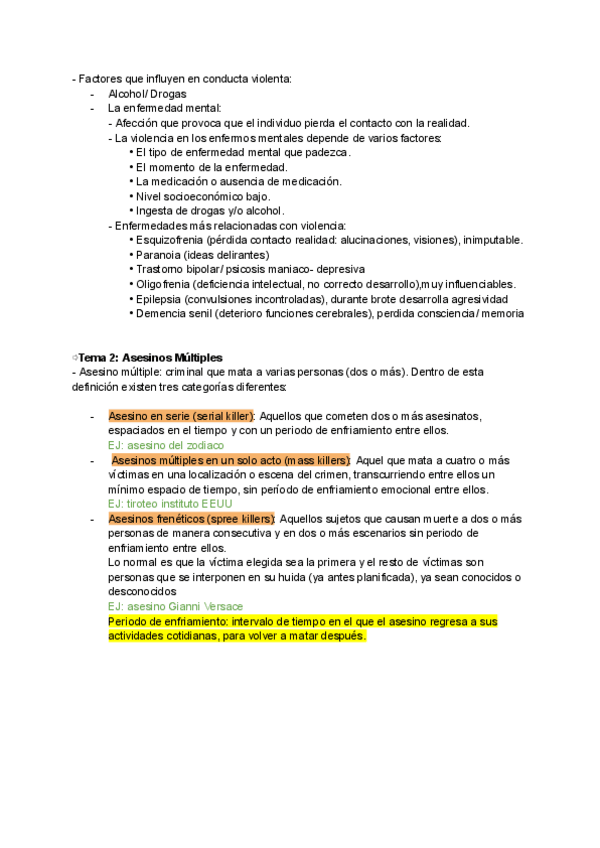 - Factores que influyen en conducta violenta:
- Alcohol/ Drogas
- La enfermedad mental:
- Afección que provoca que el individuo pierda el contacto con la realidad.
- La violencia en los enfermos mentales depende de varios factores:
• El tipo de enfermedad mental que padezca.
• El momento de la enfermedad.
• La medicación o ausencia de medicación.
• Nivel socioeconómico bajo.
• Ingesta de drogas y/o alcohol.
- Enfermedades más relacionadas con violencia:
• Esquizofrenia (pérdida contacto realidad: alucinaciones, visiones), inimputable.
• Paranoia (ideas delirantes)
• Trastorno bipolar/ psicosis maniaco- depresiva
• Oligofrenia (deficiencia intelectual, no correcto desarrollo),muy influenciables.
• Epilepsia (convulsiones incontroladas), durante brote desarrolla agresividad
• Demencia senil (deterioro funciones cerebrales), perdida consciencia/ memoria

⇨Tema 2: Asesinos Múltiples
- Asesino múltiple: criminal que mata a varias personas (dos o más). Dentro de esta definición existen tres categorías diferentes:

- Asesino en serie (serial killer): Aquellos que cometen dos o más asesinatos, espaciados en el tiempo y con un periodo de enfriamiento entre ellos.
EJ: asesino del zodiaco
- Asesinos múltiples en un solo acto (mass killers): Aquel que mata a cuatro o más víctimas en una localización o escena del crimen, transcurriendo entre ellos un mínimo espacio de tiempo, sin período de enfriamiento emocional entre ellos.
EJ: tiroteo instituto EEUU
- Asesinos frenéticos (spree killers): Aquellos sujetos que causan muerte a dos o más personas de manera consecutiva y en dos o más escenarios sin periodo de enfriamiento entre ellos.
Lo normal es que la víctima elegida sea la primera y el resto de víctimas son personas que se interponen en su huida (ya antes planificada), ya sean conocidos o desconocidos
EJ: asesino Gianni Versace
Periodo de enfriamiento: intervalo de tiempo en el que el asesino regresa a sus actividades cotidianas, para volver a matar después.